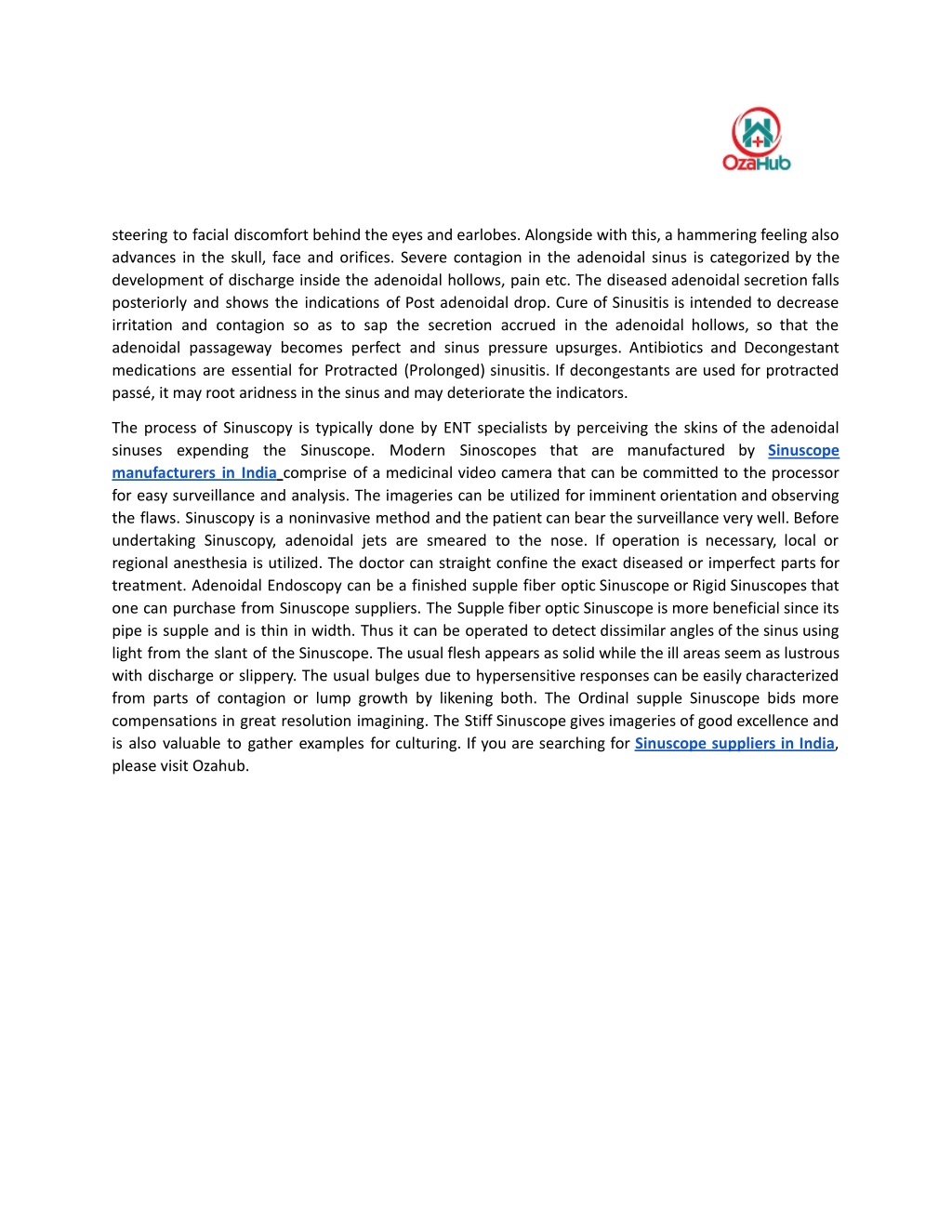 OzaHub

steering to facial discomfort behind the eyes and earlobes. Alongside with this, a hammering feeling also advances in the skull, face and orifices. Severe contagion in the adenoidal sinus is categorized by the development of discharge inside the adenoidal hollows, pain etc. The diseased adenoidal secretion falls posteriorly and shows the indications of Post adenoidal drop. Cure of Sinusitis is intended to decrease irritation and contagion so as to sap the secretion accrued in the adenoidal hollows, so that the adenoidal passageway becomes perfect and sinus pressure upsurges. Antibiotics and Decongestant medications are essential for Protracted (Prolonged) sinusitis. If decongestants are used for protracted passé, it may root aridness in the sinus and may deteriorate the indicators.

The process of Sinuscopy is typically done by ENT specialists by perceiving the skins of the adenoidal sinuses expending the Sinuscope. Modern Sinoscopes that are manufactured by Sinuscope manufacturers in India comprise of a medicinal video camera that can be committed to the processor for easy surveillance and analysis. The imageries can be utilized for imminent orientation and observing the flaws. Sinuscopy is a noninvasive method and the patient can bear the surveillance very well. Before undertaking Sinuscopy, adenoidal jets are smeared to the nose. If operation is necessary, local or regional anesthesia is utilized. The doctor can straight confine the exact diseased or imperfect parts for treatment. Adenoidal Endoscopy can be a finished supple fiber optic Sinuscope or Rigid Sinuscopes that one can purchase from Sinuscope suppliers. The Supple fiber optic Sinuscope is more beneficial since its pipe is supple and is thin in width. Thus it can be operated to detect dissimilar angles of the sinus using light from the slant of the Sinuscope. The usual flesh appears as solid while the ill areas seem as lustrous with discharge or slippery. The usual bulges due to hypersensitive responses can be easily characterized from parts of contagion or lump growth by likening both. The Ordinal supple Sinuscope bids more compensations in great resolution imagining. The Stiff Sinuscope gives imageries of good excellence and is also valuable to gather examples for culturing. If you are searching for Sinuscope suppliers in India, please visit Ozahub.